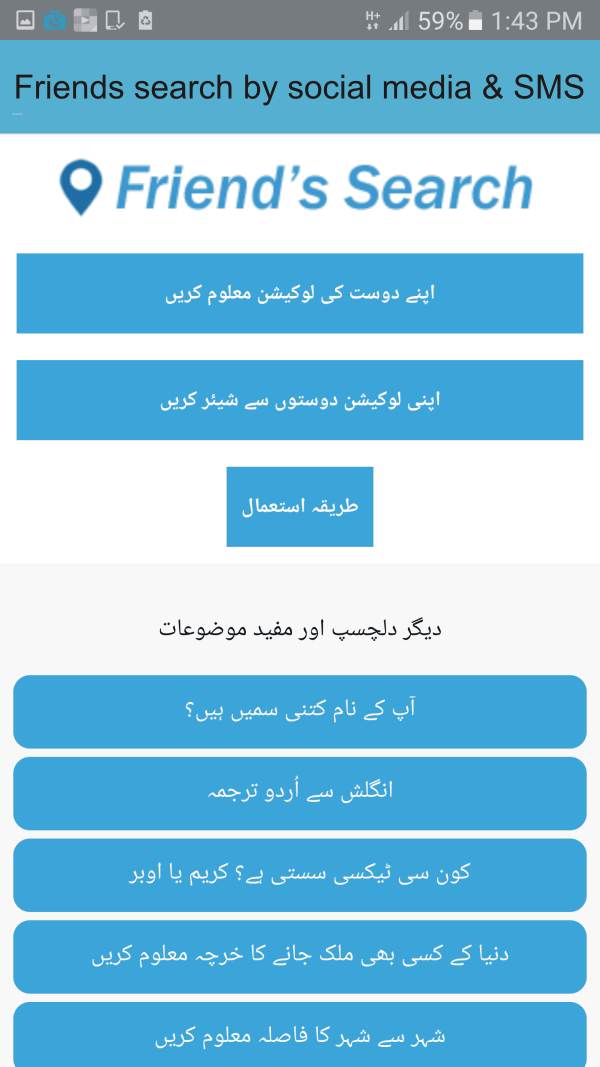 59% 1:43 PM

Friends search by social media & SMS

Friend's Search

اپنے دوست کی لوکیشن معلوم کریں

اپنی لوکیشن دوستوں سے شیئر کریں

طریقہ استعمال

دیگر دلچسپ اور مفید موضوعات

آپ کے نام کتنی سمیں ہیں؟

انگلش سے اُردو ترجمہ

کون سی ٹیکسی سستی ہے؟ کریم یا اوبر

دنیا کے کسی بھی ملک جانے کا خرچہ معلوم کریں

شہر سے شہر کا فاصلہ معلوم کریں